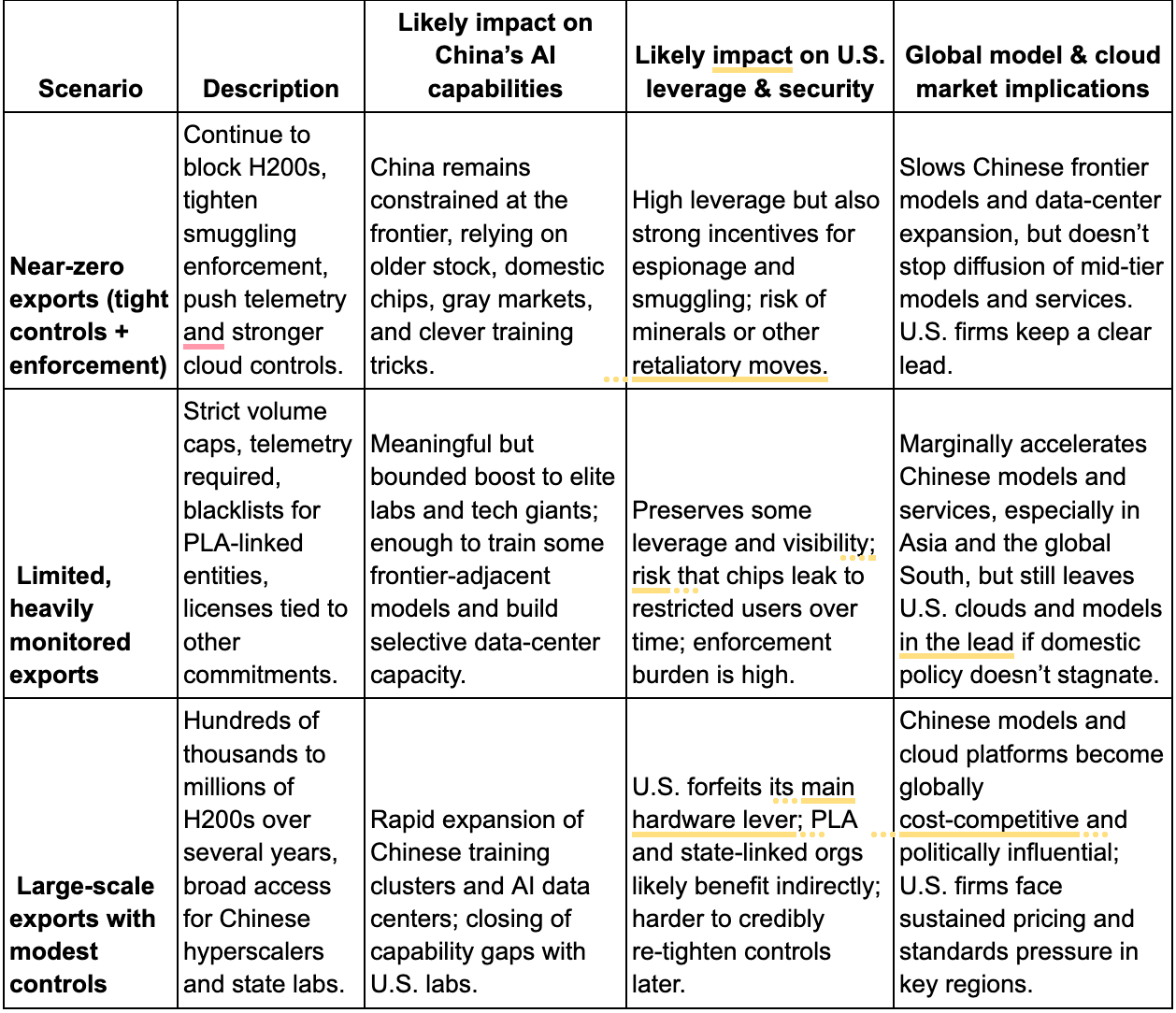 | Scenario | Description | Likely impact on China's AI capabilities | Likely impact on U.S. leverage & security | Global model & cloud market implications |
|---|---|---|---|---|
| **Near-zero exports (tight controls + enforcement)** | Continue to block H200s, tighten smuggling enforcement, push telemetry and stronger cloud controls. | China remains constrained at the frontier, relying on older stock, domestic chips, gray markets, and clever training tricks. | High leverage but also strong incentives for espionage and smuggling; risk of minerals or other retaliatory moves. | Slows Chinese frontier models and data-center expansion, but doesn't stop diffusion of mid-tier models and services. U.S. firms keep a clear lead. |
| **Limited, heavily monitored exports** | Strict volume caps, telemetry required, blacklists for PLA-linked entities, licenses tied to other commitments. | Meaningful but bounded boost to elite labs and tech giants; enough to train some frontier-adjacent models and build selective data-center capacity. | Preserves some leverage and visibility; risk that chips leak to restricted users over time; enforcement burden is high. | Marginally accelerates Chinese models and services, especially in Asia and the global South, but still leaves U.S. clouds and models in the lead if domestic policy doesn't stagnate. |
| **Large-scale exports with modest controls** | Hundreds of thousands to millions of H200s over several years, broad access for Chinese hyperscalers and state labs. | Rapid expansion of Chinese training clusters and AI data centers; closing of capability gaps with U.S. labs. | U.S. forfeits its main hardware lever; PLA and state-linked orgs likely benefit indirectly; harder to credibly re-tighten controls later. | Chinese models and cloud platforms become globally cost-competitive and politically influential; U.S. firms face sustained pricing and standards pressure in key regions. |